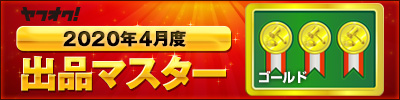 ヤフオク!
2020年4月度
出品マスター
ゴールド